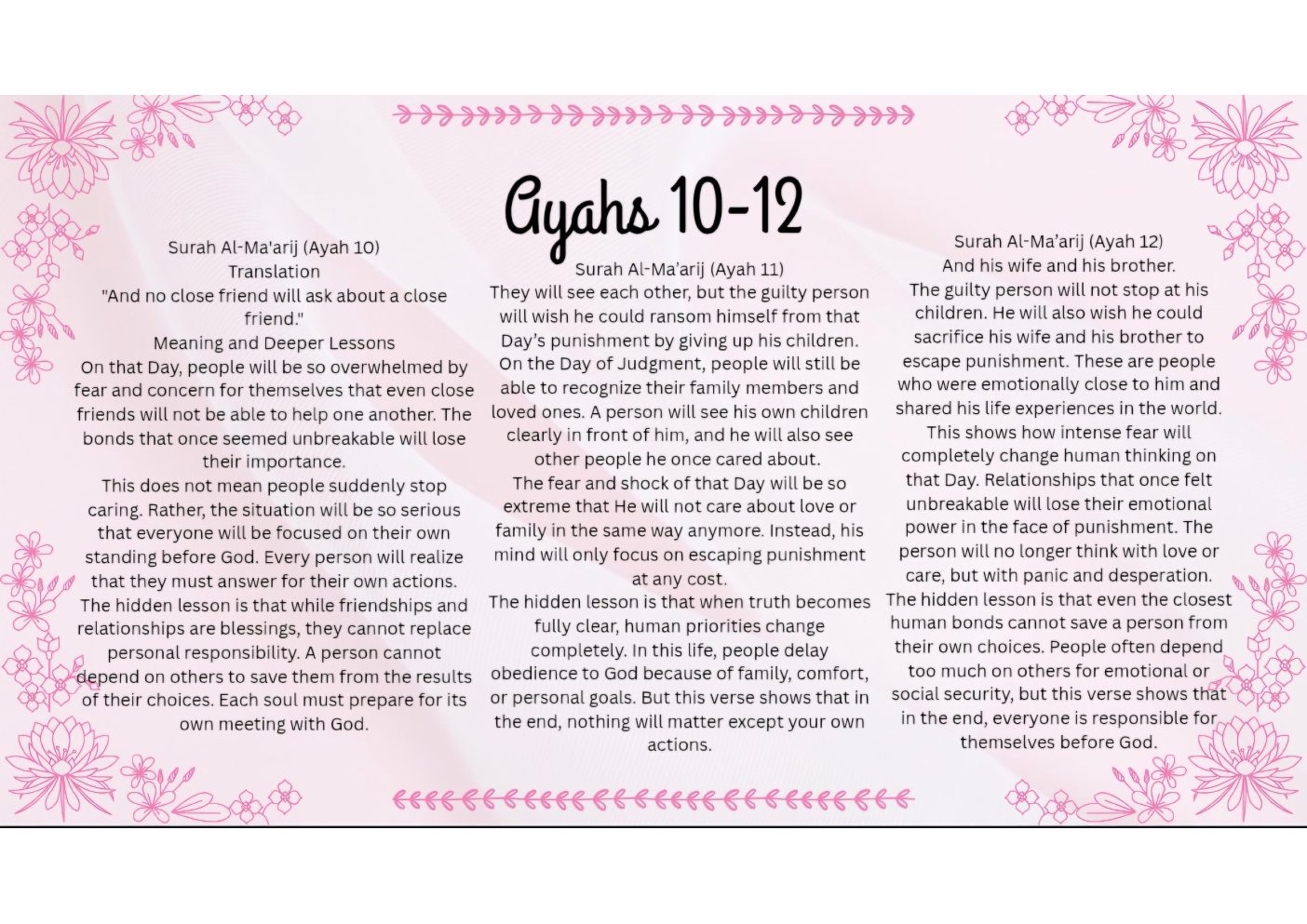 Ayahs 10-12

Surah Al-Ma'arij (Ayah 10)
Translation
"And no close friend will ask about a close friend."
Meaning and Deeper Lessons
On that Day, people will be so overwhelmed by fear and concern for themselves that even close friends will not be able to help one another. The bonds that once seemed unbreakable will lose their importance.
This does not mean people suddenly stop caring. Rather, the situation will be so serious that everyone will be focused on their own standing before God. Every person will realize that they must answer for their own actions.
The hidden lesson is that while friendships and relationships are blessings, they cannot replace personal responsibility. A person cannot depend on others to save them from the results of their choices. Each soul must prepare for its own meeting with God.

Surah Al-Ma'arij (Ayah 11)
They will see each other, but the guilty person will wish he could ransom himself from that Day's punishment by giving up his children.
On the Day of Judgment, people will still be able to recognize their family members and loved ones. A person will see his own children clearly in front of him, and he will also see other people he once cared about.
The fear and shock of that Day will be so extreme that He will not care about love or family in the same way anymore. Instead, his mind will only focus on escaping punishment at any cost.
The hidden lesson is that when truth becomes fully clear, human priorities change completely. In this life, people delay obedience to God because of family, comfort, or personal goals. But this verse shows that in the end, nothing will matter except your own actions.

Surah Al-Ma'arij (Ayah 12)
And his wife and his brother.
The guilty person will not stop at his children. He will also wish he could sacrifice his wife and his brother to escape punishment. These are people who were emotionally close to him and shared his life experiences in the world.
This shows how intense fear will completely change human thinking on that Day. Relationships that once felt unbreakable will lose their emotional power in the face of punishment. The person will no longer think with love or care, but with panic and desperation.
The hidden lesson is that even the closest human bonds cannot save a person from their own choices. People often depend too much on others for emotional or social security, but this verse shows that in the end, everyone is responsible for themselves before God.